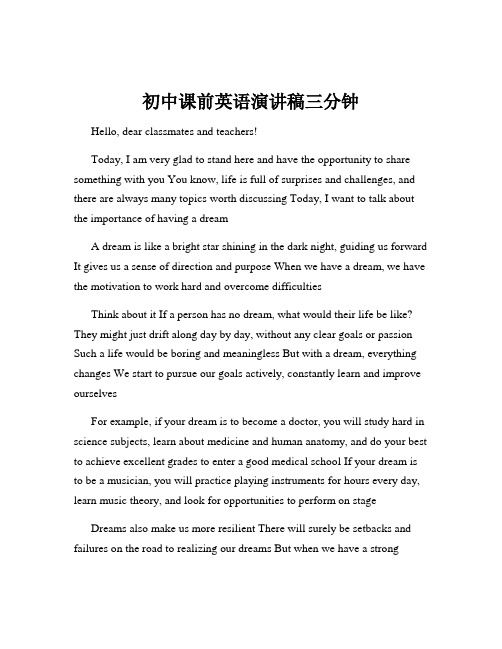 初中课前英语演讲稿三分钟

Hello, dear classmates and teachers!

Today, I am very glad to stand here and have the opportunity to share something with you You know, life is full of surprises and challenges, and there are always many topics worth discussing Today, I want to talk about the importance of having a dream

A dream is like a bright star shining in the dark night, guiding us forward It gives us a sense of direction and purpose When we have a dream, we have the motivation to work hard and overcome difficulties

Think about it If a person has no dream, what would their life be like? They might just drift along day by day, without any clear goals or passion Such a life would be boring and meaningless But with a dream, everything changes We start to pursue our goals actively, constantly learn and improve ourselves

For example, if your dream is to become a doctor, you will study hard in science subjects, learn about medicine and human anatomy, and do your best to achieve excellent grades to enter a good medical school If your dream is to be a musician, you will practice playing instruments for hours every day, learn music theory, and look for opportunities to perform on stage

Dreams also make us more resilient There will surely be setbacks and failures on the road to realizing our dreams But when we have a strong